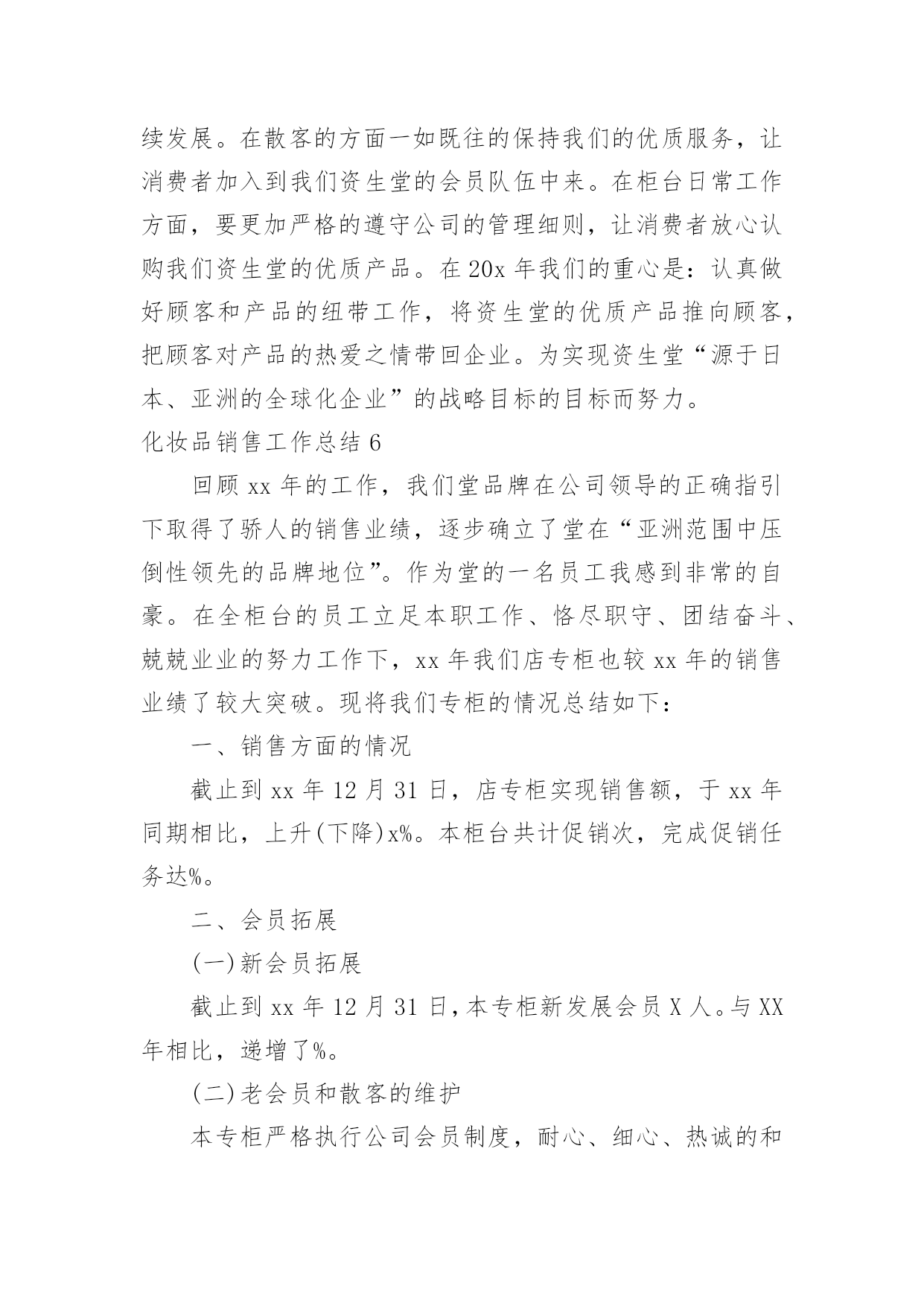 续发展。在散客的方面一如既往的保持我们的优质服务，让消费者加入到我们资生堂的会员队伍中来。在柜台日常工作方面，要更加严格的遵守公司的管理细则，让消费者放心认购我们资生堂的优质产品。在20x年我们的重心是：认真做好顾客和产品的纽带工作，将资生堂的优质产品推向顾客，把顾客对产品的热爱之情带回企业。为实现资生堂“源于日本、亚洲的全球化企业”的战略目标的目标而努力。

化妆品销售工作总结6

回顾xx年的工作，我们堂品牌在公司领导的正确指引下取得了骄人的销售业绩，逐步确立了堂在“亚洲范围中压倒性领先的品牌地位”。作为堂的一名员工我感到非常的自豪。在全柜台的员工立足本职工作、恪尽职守、团结奋斗、兢兢业业的努力工作下，xx年我们店专柜也较xx年的销售业绩了较大突破。现将我们专柜的情况总结如下：

一、销售方面的情况

截止到xx年12月31日，店专柜实现销售额，于xx年同期相比，上升(下降)x%。本柜台共计促销次，完成促销任务达%。

二、会员拓展

(一)新会员拓展

截止到xx年12月31日，本专柜新发展会员X人。与XX年相比，递增了%。

(二)老会员和散客的维护

本专柜严格执行公司会员制度，耐心、细心、热诚的和